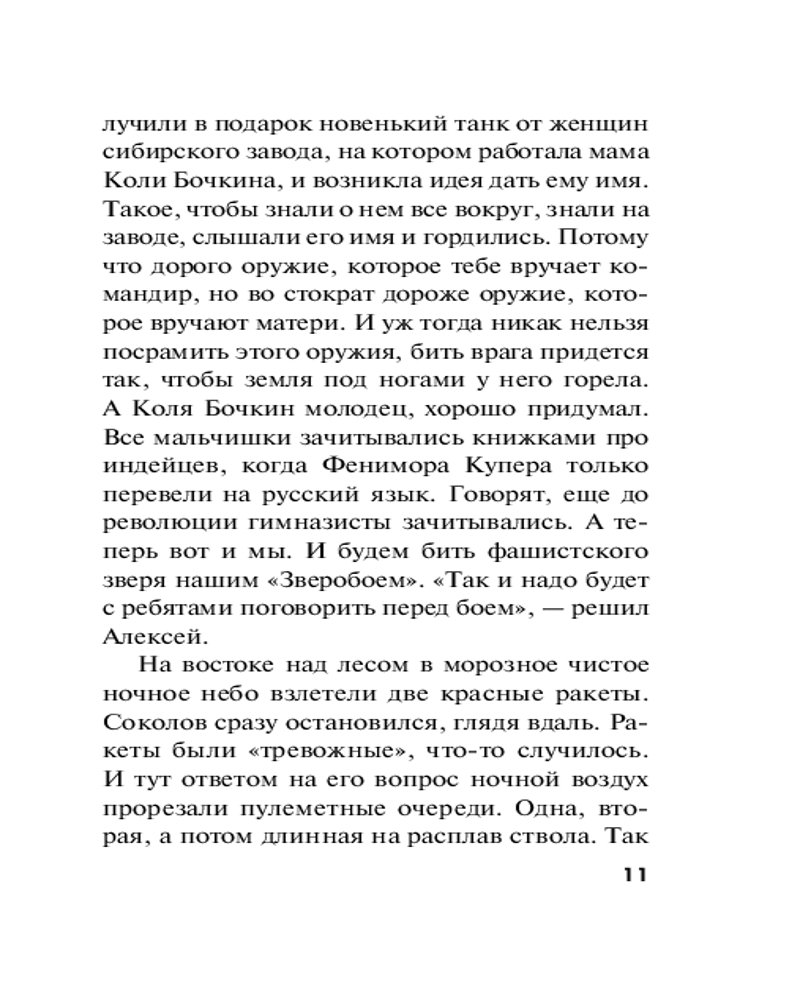 лучили в подарок новенький танк от женщин сибирского завода, на котором работала мама Коли Бочкина, и возникла идея дать ему имя. Такое, чтобы знали о нем все вокруг, знали на заводе, слышали его имя и гордились. Потому что дорого оружие, которое тебе вручает командир, но во стократ дороже оружие, которое вручают матери. И уж тогда никак нельзя посрамить этого оружия, бить врага придется так, чтобы земля под ногами у него горела. А Коля Бочкин молодец, хорошо придумал. Все мальчишки зачитывались книжками про индейцев, когда Фенимора Купера только перевели на русский язык. Говорят, еще до революции гимназисты зачитывались. А теперь вот и мы. И будем бить фашистского зверя нашим «Зверобоем». «Так и надо будет с ребятами поговорить перед боем», — решил Алексей.

На востоке над лесом в морозное чистое ночное небо взлетели две красные ракеты. Соколов сразу остановился, глядя вдаль. Ракеты были «тревожные», что-то случилось. И тут ответом на его вопрос ночной воздух прорезали пулеметные очереди. Одна, вторая, а потом длинная на расплав ствола. Так

11